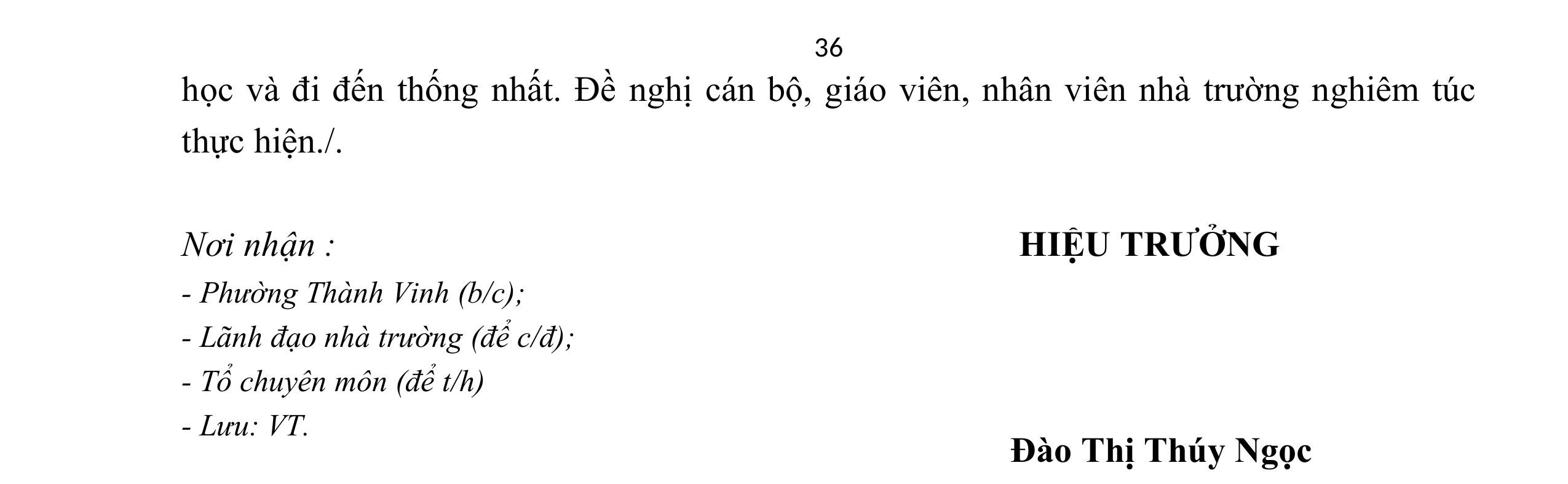 36

học và đi đến thống nhất. Đề nghị cán bộ, giáo viên, nhân viên nhà trường nghiêm túc thực hiện./.

Nơi nhận :
- Phường Thành Vinh (b/c);
- Lãnh đạo nhà trường (để c/đ);
- Tổ chuyên môn (để t/h)
- Lưu: VT.

HIỆU TRƯỞNG

Đào Thị Thúy Ngọc